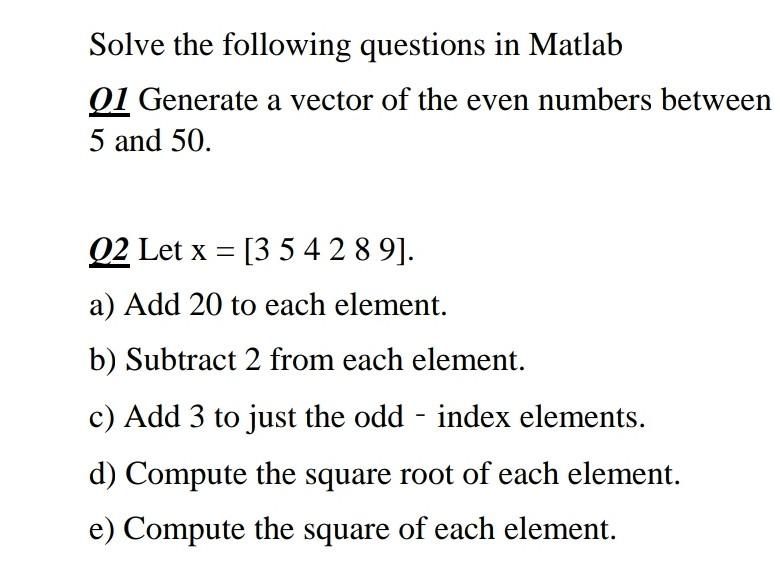 Solve the following questions in Matlab

Q1 Generate a vector of the even numbers between 5 and 50.

Q2 Let x = [3 5 4 2 8 9].

a) Add 20 to each element.

b) Subtract 2 from each element.

c) Add 3 to just the odd - index elements.

d) Compute the square root of each element.

e) Compute the square of each element.